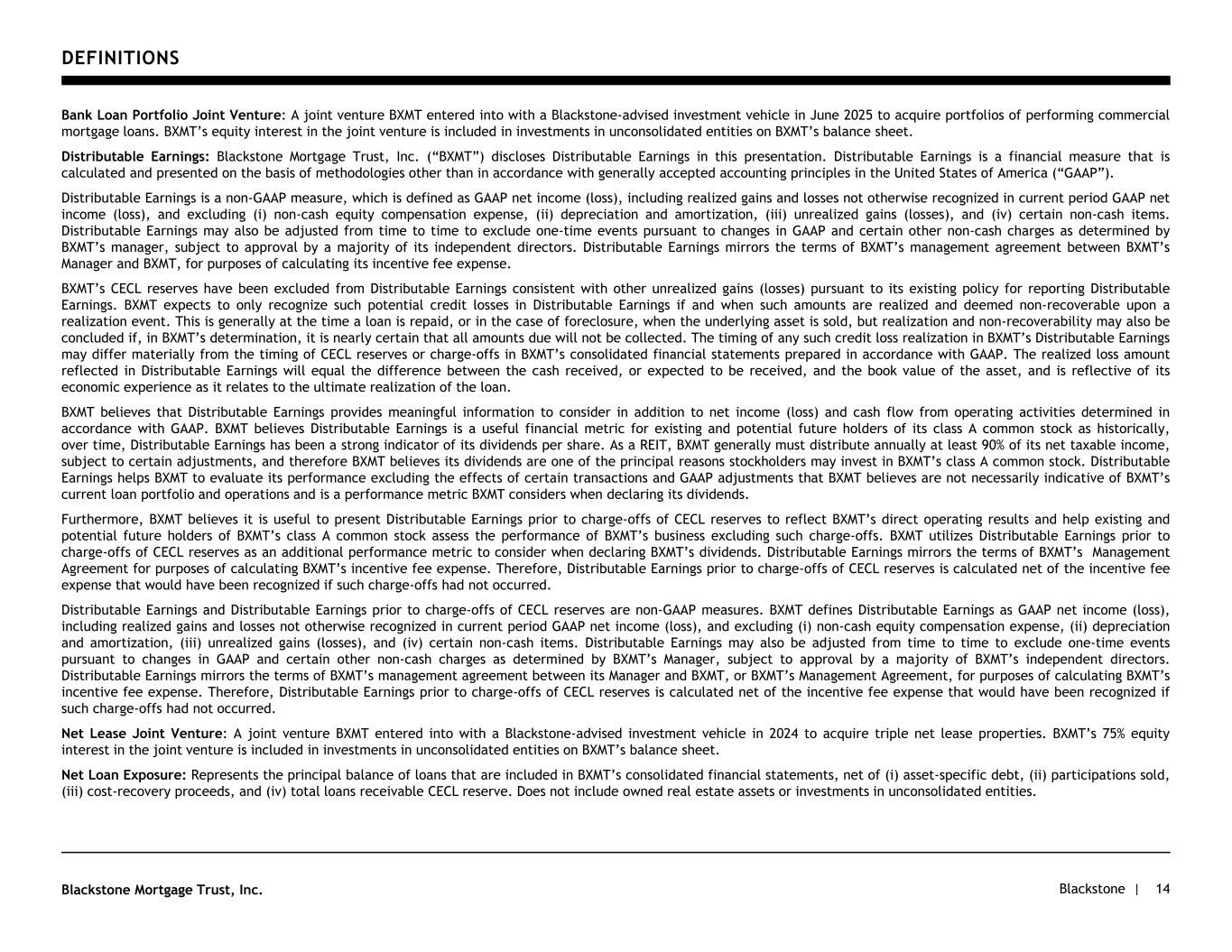 DEFINITIONS

Bank Loan Portfolio Joint Venture: A joint venture BXMT entered into with a Blackstone-advised investment vehicle in June 2025 to acquire portfolios of performing commercial mortgage loans. BXMT's equity interest in the joint venture is included in investments in unconsolidated entities on BXMT's balance sheet.

Distributable Earnings: Blackstone Mortgage Trust, Inc. ("BXMT") discloses Distributable Earnings in this presentation. Distributable Earnings is a financial measure that is calculated and presented on the basis of methodologies other than in accordance with generally accepted accounting principles in the United States of America ("GAAP").

Distributable Earnings is a non-GAAP measure, which is defined as GAAP net income (loss), including realized gains and losses not otherwise recognized in current period GAAP net income (loss), and excluding (i) non-cash equity compensation expense, (ii) depreciation and amortization, (iii) unrealized gains (losses), and (iv) certain non-cash items. Distributable Earnings may also be adjusted from time to time to exclude one-time events pursuant to changes in GAAP and certain other non-cash charges as determined by BXMT's manager, subject to approval by a majority of its independent directors. Distributable Earnings mirrors the terms of BXMT's management agreement between BXMT's Manager and BXMT, for purposes of calculating its incentive fee expense.

BXMT's CECL reserves have been excluded from Distributable Earnings consistent with other unrealized gains (losses) pursuant to its existing policy for reporting Distributable Earnings. BXMT expects to only recognize such potential credit losses in Distributable Earnings if and when such amounts are realized and deemed non-recoverable upon a realization event. This is generally at the time a loan is repaid, or in the case of foreclosure, when the underlying asset is sold, but realization and non-recoverability may also be concluded if, in BXMT's determination, it is nearly certain that all amounts due will not be collected. The timing of any such credit loss realization in BXMT's Distributable Earnings may differ materially from the timing of CECL reserves or charge-offs in BXMT's consolidated financial statements prepared in accordance with GAAP. The realized loss amount reflected in Distributable Earnings will equal the difference between the cash received, or expected to be received, and the book value of the asset, and is reflective of its economic experience as it relates to the ultimate realization of the loan.

BXMT believes that Distributable Earnings provides meaningful information to consider in addition to net income (loss) and cash flow from operating activities determined in accordance with GAAP. BXMT believes Distributable Earnings is a useful financial metric for existing and potential future holders of its class A common stock as historically, over time, Distributable Earnings has been a strong indicator of its dividends per share. As a REIT, BXMT generally must distribute annually at least 90% of its net taxable income, subject to certain adjustments, and therefore BXMT believes its dividends are one of the principal reasons stockholders may invest in BXMT's class A common stock. Distributable Earnings helps BXMT to evaluate its performance excluding the effects of certain transactions and GAAP adjustments that BXMT believes are not necessarily indicative of BXMT's current loan portfolio and operations and is a performance metric BXMT considers when declaring its dividends.

Furthermore, BXMT believes it is useful to present Distributable Earnings prior to charge-offs of CECL reserves to reflect BXMT's direct operating results and help existing and potential future holders of BXMT's class A common stock assess the performance of BXMT's business excluding such charge-offs. BXMT utilizes Distributable Earnings prior to charge-offs of CECL reserves as an additional performance metric to consider when declaring BXMT's dividends. Distributable Earnings mirrors the terms of BXMT's Management Agreement for purposes of calculating BXMT's incentive fee expense. Therefore, Distributable Earnings prior to charge-offs of CECL reserves is calculated net of the incentive fee expense that would have been recognized if such charge-offs had not occurred.

Distributable Earnings and Distributable Earnings prior to charge-offs of CECL reserves are non-GAAP measures. BXMT defines Distributable Earnings as GAAP net income (loss), including realized gains and losses not otherwise recognized in current period GAAP net income (loss), and excluding (i) non-cash equity compensation expense, (ii) depreciation and amortization, (iii) unrealized gains (losses), and (iv) certain non-cash items. Distributable Earnings may also be adjusted from time to time to exclude one-time events pursuant to changes in GAAP and certain other non-cash charges as determined by BXMT's Manager, subject to approval by a majority of BXMT's independent directors. Distributable Earnings mirrors the terms of BXMT's management agreement between its Manager and BXMT, or BXMT's Management Agreement, for purposes of calculating BXMT's incentive fee expense. Therefore, Distributable Earnings prior to charge-offs of CECL reserves is calculated net of the incentive fee expense that would have been recognized if such charge-offs had not occurred.

Net Lease Joint Venture: A joint venture BXMT entered into with a Blackstone-advised investment vehicle in 2024 to acquire triple net lease properties. BXMT's 75% equity interest in the joint venture is included in investments in unconsolidated entities on BXMT's balance sheet.

Net Loan Exposure: Represents the principal balance of loans that are included in BXMT's consolidated financial statements, net of (i) asset-specific debt, (ii) participations sold, (iii) cost-recovery proceeds, and (iv) total loans receivable CECL reserve. Does not include owned real estate assets or investments in unconsolidated entities.

Blackstone Mortgage Trust, Inc.

Blackstone | 14